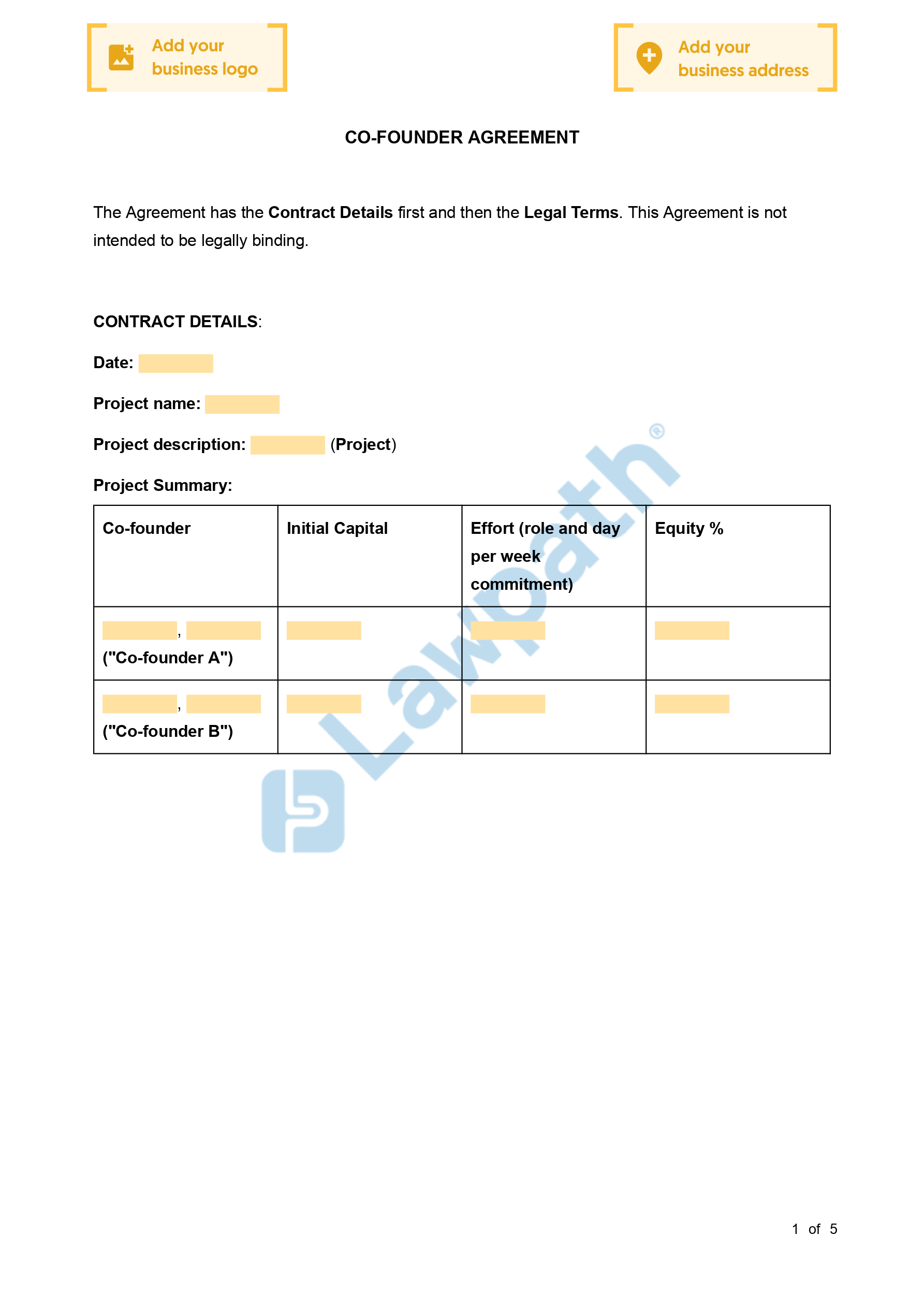 Add your business logo

Add your business address

CO-FOUNDER AGREEMENT

The Agreement has the Contract Details first and then the Legal Terms. This Agreement is not intended to be legally binding.

CONTRACT DETAILS:

Date:

Project name:

Project description: (Project)

Project Summary:

| Co-founder | Initial Capital | Effort (role and day per week commitment) | Equity % |
|---|---|---|---|
| , ("Co-founder A") | | | |
| , ("Co-founder B") | | | |

Lawpath®

1 of 5